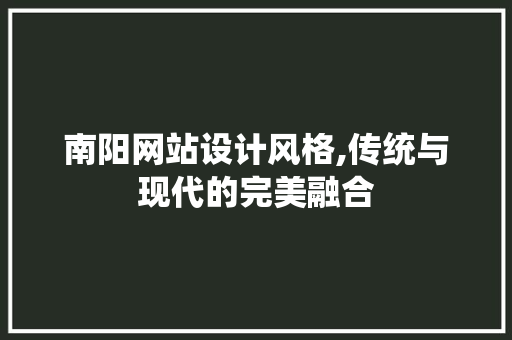 南阳网站设计风格,传统与现代的完美融合